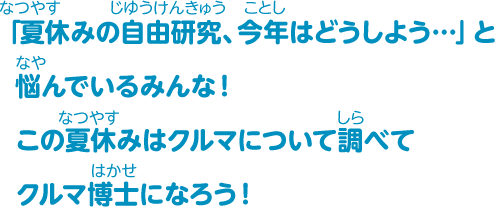 なつやす　じゆうけんきゅう　ことし
「夏休みの自由研究、今年はどうしよう…」と
なや
悩んでいるみんな！
なつやす　しら
この夏休みはクルマについて調べて
はかせ
クルマ博士になろう！